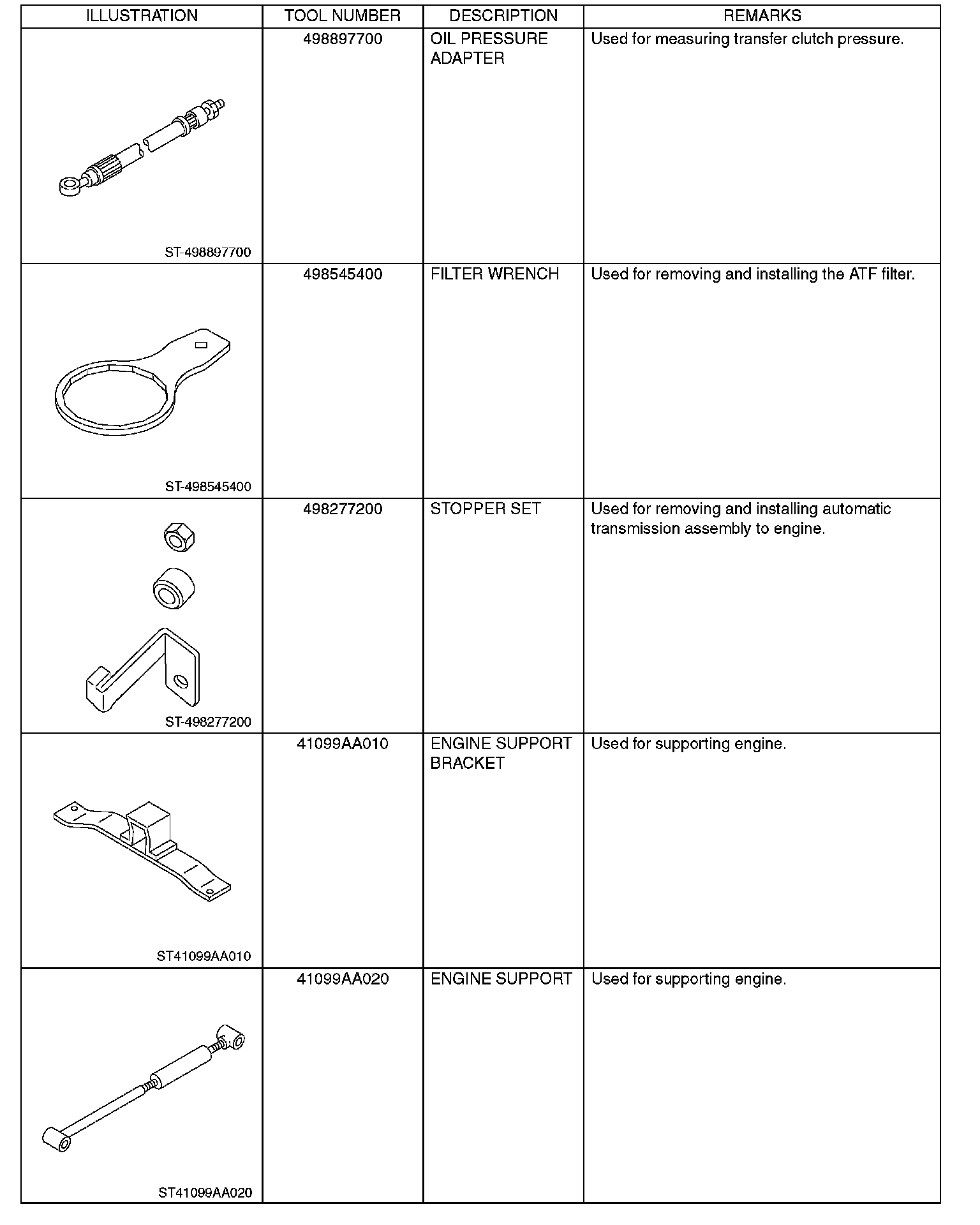 | ILLUSTRATION | TOOL NUMBER | DESCRIPTION | REMARKS |
|---|---|---|---|
| ST-498897700 | 498897700 | OIL PRESSURE ADAPTER | Used for measuring transfer clutch pressure. |
| ST-498545400 | 498545400 | FILTER WRENCH | Used for removing and installing the ATF filter. |
| ST-498277200 | 498277200 | STOPPER SET | Used for removing and installing automatic transmission assembly to engine. |
| ST41099AA010 | 41099AA010 | ENGINE SUPPORT BRACKET | Used for supporting engine. |
| ST41099AA020 | 41099AA020 | ENGINE SUPPORT | Used for supporting engine. |